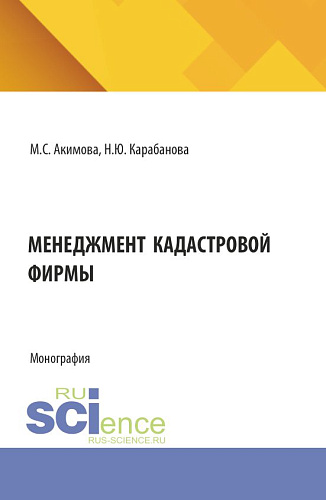 М.С. Акимова, Н.Ю. Карабанова

МЕНЕДЖМЕНТ КАДАСТРОВОЙ ФИРМЫ

Монография

RU
SCIence
RUS-SCIENCE.RU